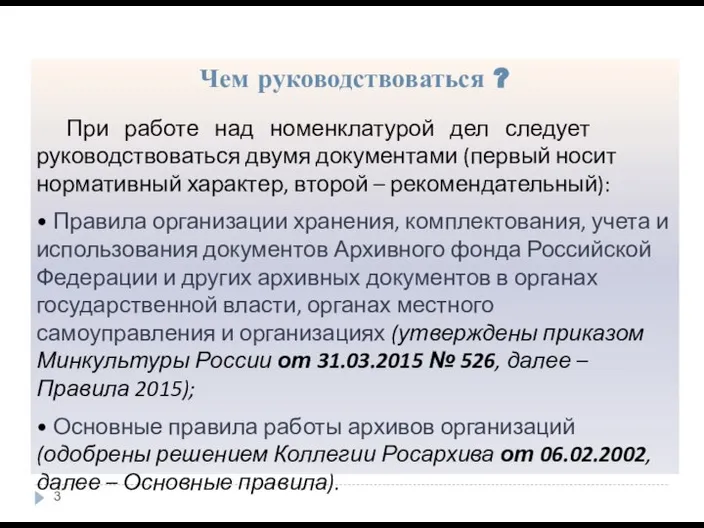 Чем руководствоваться ?

При работе над номенклатурой дел следует руководствоваться двумя документами (первый носит нормативный характер, второй – рекомендательный):

• Правила организации хранения, комплектования, учета и использования документов Архивного фонда Российской Федерации и других архивных документов в органах государственной власти, органах местного самоуправления и организациях (утверждены приказом Минкультуры России от 31.03.2015 № 526, далее – Правила 2015);

• Основные правила работы архивов организаций (одобрены решением Коллегии Росархива от 06.02.2002, далее – Основные правила).

3